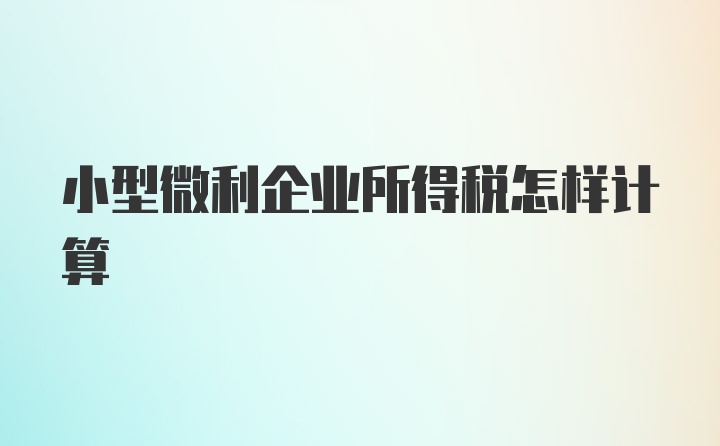 小型微利企业所得税怎样计算